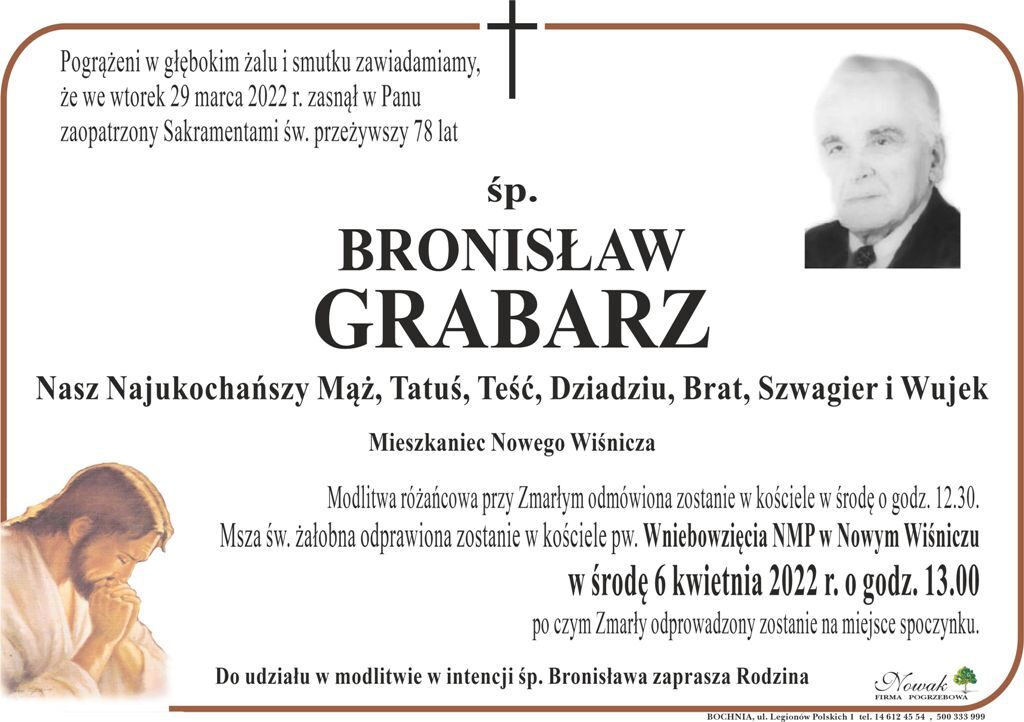 Pogrążeni w głębokim żalu i smutku zawiadamiamy, że we wtorek 29 marca 2022 r. zasnął w Panu zaopatrzony Sakramentami św. przeżywszy 78 lat

śp.

BRONISŁAW
GRABARZ

Nasz Najukochańszy Mąż, Tatuś, Teść, Dziadziu, Brat, Szwagier i Wujek

Mieszkaniec Nowego Wiśnicza

Modlitwa różańcowa przy Zmarłym odmówiona zostanie w kościele w środę o godz. 12.30.
Msza św. żałobna odprawiona zostanie w kościele pw. Wniebowzięcia NMP w Nowym Wiśniczu
w środę 6 kwietnia 2022 r. o godz. 13.00
po czym Zmarły odprowadzony zostanie na miejsce spoczynku.

Do udziału w modlitwie w intencji śp. Bronisława zaprasza Rodzina

Nowak
FIRMA POGRZEBOWA

BOCHNIA, ul. Legionów Polskich 1 tel. 14 612 45 54 , 500 333 999